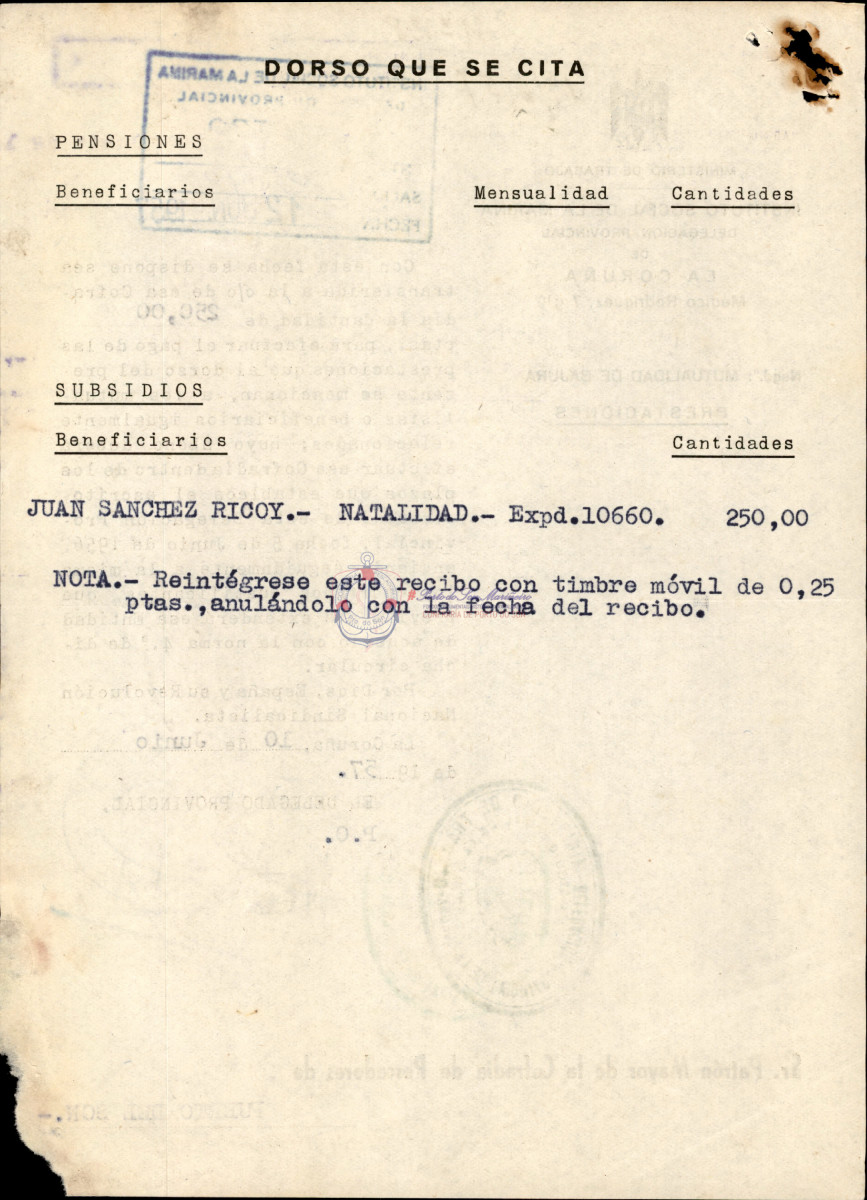 DORSO QUE SE CITA

PENSIONES

Beneficiarios

Mensualidad

Cantidades

SUBSIDIOS

Beneficiarios

Cantidades

JUAN SANCHEZ RICOY.- NATALIDAD.- Expd.10660. 250,00

NOTA.- Reintégrese este recibo con timbre móvil de 0,25 ptas.,anulándolo con la fecha del recibo.